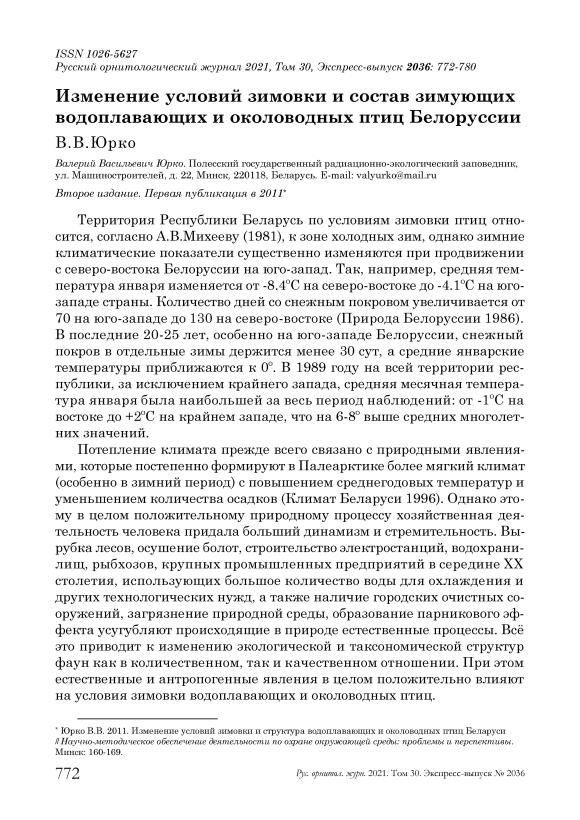 ISSN 1026-5627
Русский орнитологический журнал 2021, Том 30, Экспресс-выпуск 2036: 772-780

Изменение условий зимовки и состав зимующих водоплавающих и околоводных птиц Белоруссии

В.В.Юрко

Валерий Васильевич Юрко. Полесский государственный радиационно-экологический заповедник, ул. Машиностроителей, д. 22, Минск, 220118, Беларусь. E-mail: valyurko@mail.ru

Второе издание. Первая публикация в 2011*

Территория Республики Беларусь по условиям зимовки птиц относится, согласно А.В.Михееву (1981), к зоне холодных зим, однако зимние климатические показатели существенно изменяются при продвижении с северо-востока Белоруссии на юго-запад. Так, например, средняя температура января изменяется от -8.4°С на северо-востоке до -4.1°С на юго-западе страны. Количество дней со снежным покровом увеличивается от 70 на юго-западе до 130 на северо-востоке (Природа Белоруссии 1986). В последние 20-25 лет, особенно на юго-западе Белоруссии, снежный покров в отдельные зимы держится менее 30 сут, а средние январские температуры приближаются к 0°. В 1989 году на всей территории республики, за исключением крайнего запада, средняя месячная температура января была наибольшей за весь период наблюдений: от -1°С на востоке до +2°С на крайнем западе, что на 6-8° выше средних многолетних значений.

Потепление климата прежде всего связано с природными явлениями, которые постепенно формируют в Палеарктике более мягкий климат (особенно в зимний период) с повышением среднегодовых температур и уменьшением количества осадков (Климат Беларуси 1996). Однако этому в целом положительному природному процессу хозяйственная деятельность человека придала больший динамизм и стремительность. Вырубка лесов, осушение болот, строительство электростанций, водохранилищ, рыбхозов, крупных промышленных предприятий в середине XX столетия, использующих большое количество воды для охлаждения и других технологических нужд, а также наличие городских очистных сооружений, загрязнение природной среды, образование парникового эффекта усугубляют происходящие в природе естественные процессы. Всё это приводит к изменению экологической и таксономической структур фаун как в количественном, так и качественном отношении. При этом естественные и антропогенные явления в целом положительно влияют на условия зимовки водоплавающих и околоводных птиц.

* Юрко В.В. 2011. Изменение условий зимовки и структура водоплавающих и околоводных птиц Беларуси // Научно-методическое обеспечение деятельности по охране окружающей среды: проблемы и перспективы. Минск: 160-169.

772 Рус. орнитол. журн. 2021. Том 30. Экспресс-выпуск № 2036